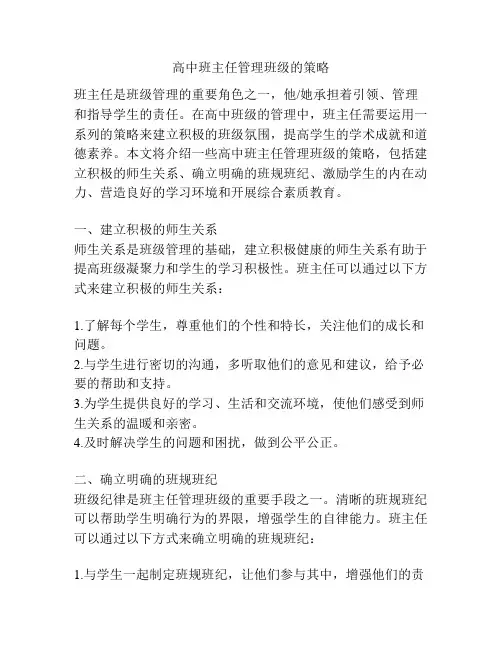 高中班主任管理班级的策略

班主任是班级管理的重要角色之一，他/她承担着引领、管理和指导学生的责任。在高中班级的管理中，班主任需要运用一系列的策略来建立积极的班级氛围，提高学生的学术成就和道德素养。本文将介绍一些高中班主任管理班级的策略，包括建立积极的师生关系、确立明确的班规班纪、激励学生的内在动力、营造良好的学习环境和开展综合素质教育。

一、建立积极的师生关系
师生关系是班级管理的基础，建立积极健康的师生关系有助于提高班级凝聚力和学生的学习积极性。班主任可以通过以下方式来建立积极的师生关系：

1.了解每个学生，尊重他们的个性和特长，关注他们的成长和问题。
2.与学生进行密切的沟通，多听取他们的意见和建议，给予必要的帮助和支持。
3.为学生提供良好的学习、生活和交流环境，使他们感受到师生关系的温暖和亲密。
4.及时解决学生的问题和困扰，做到公平公正。

二、确立明确的班规班纪
班级纪律是班主任管理班级的重要手段之一。清晰的班规班纪可以帮助学生明确行为的界限，增强学生的自律能力。班主任可以通过以下方式来确立明确的班规班纪：

1.与学生一起制定班规班纪，让他们参与其中，增强他们的责